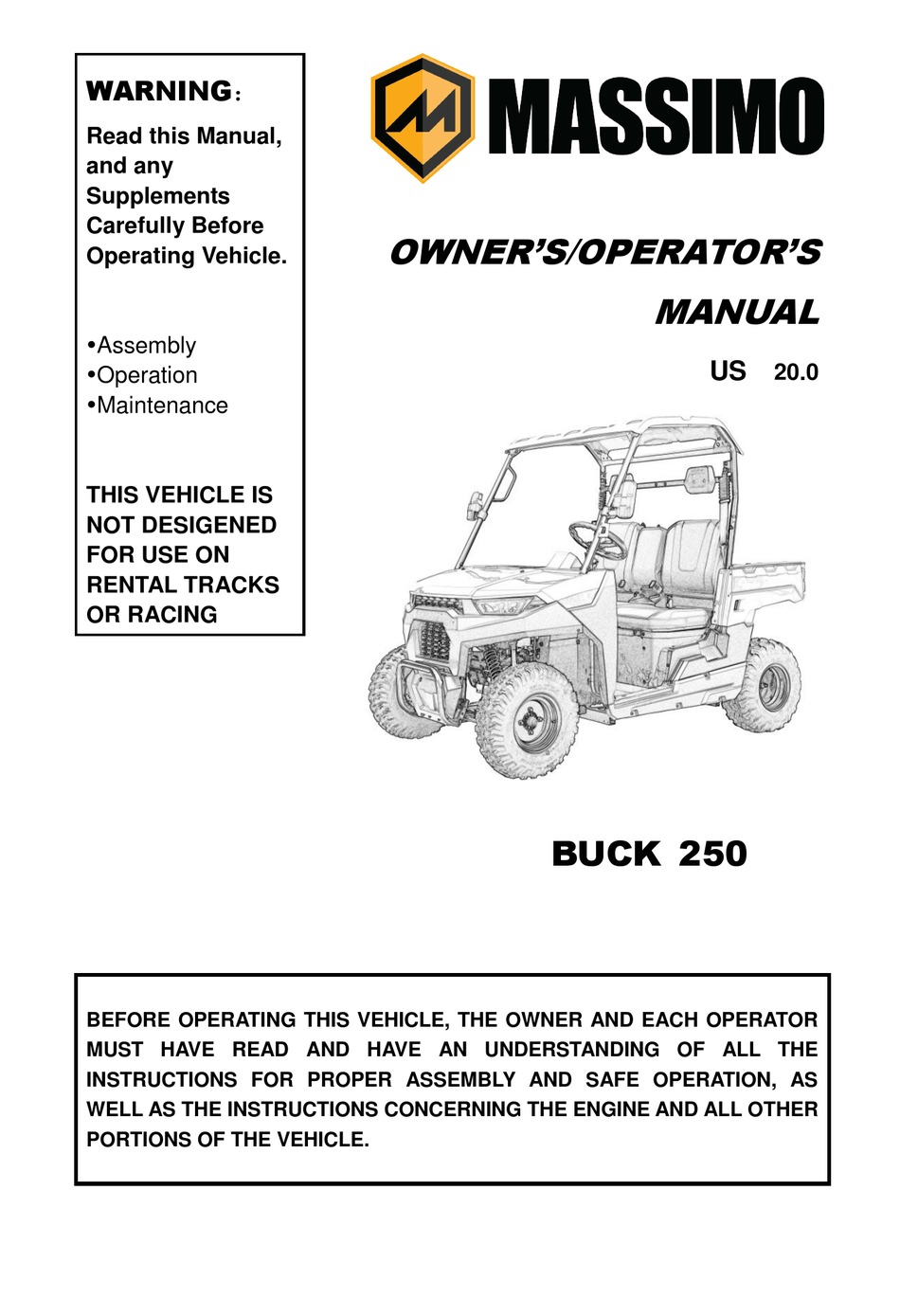 WARNING：
Read this Manual, and any Supplements Carefully Before Operating Vehicle.

•Assembly
•Operation
•Maintenance

THIS VEHICLE IS NOT DESIGENED FOR USE ON RENTAL TRACKS OR RACING

MASSIMO

OWNER'S/OPERATOR'S MANUAL

US 20.0

BUCK 250

BEFORE OPERATING THIS VEHICLE, THE OWNER AND EACH OPERATOR MUST HAVE READ AND HAVE AN UNDERSTANDING OF ALL THE INSTRUCTIONS FOR PROPER ASSEMBLY AND SAFE OPERATION, AS WELL AS THE INSTRUCTIONS CONCERNING THE ENGINE AND ALL OTHER PORTIONS OF THE VEHICLE.